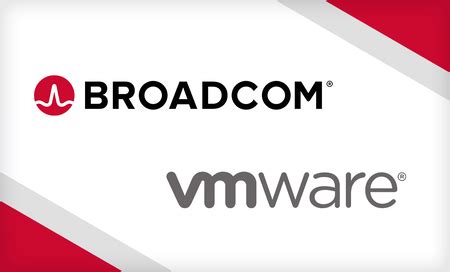 BROADCOM®

vmware®